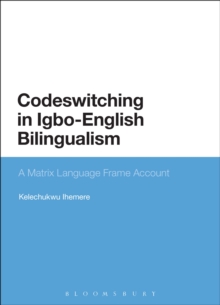 Codeswitching in Igbo-English Bilingualism

A Matrix Language Frame Account

Kelechukwu Ihemere

BLOOMSBURY